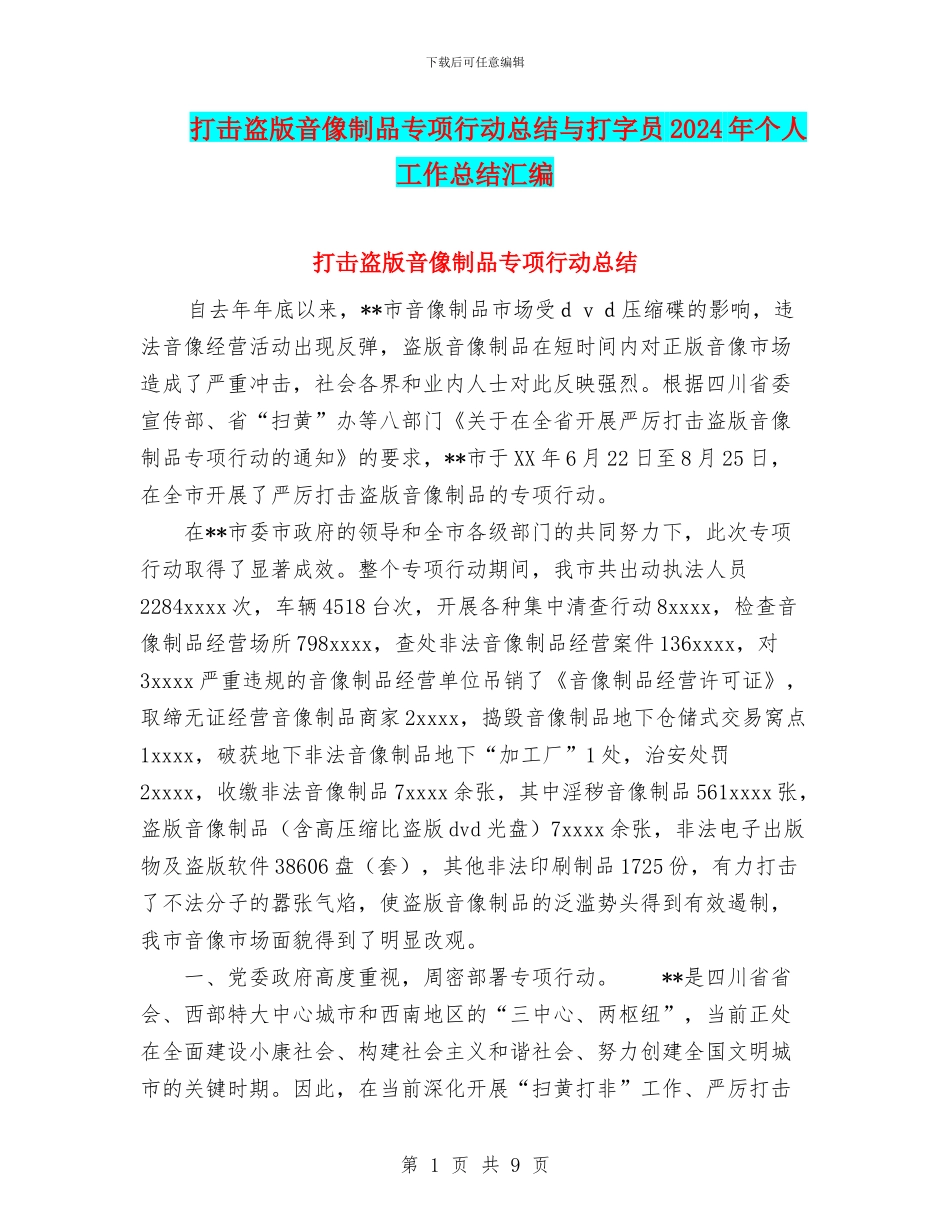 下载后可任意编辑

打击盗版音像制品专项行动总结与打字员2024年个人工作总结汇编

打击盗版音像制品专项行动总结

自去年年底以来，**市音像制品市场受ｄｖｄ压缩碟的影响，违法音像经营活动出现反弹，盗版音像制品在短时间内对正版音像市场造成了严重冲击，社会各界和业内人士对此反映强烈。根据四川省委宣传部、省“扫黄”办等八部门《关于在全省开展严厉打击盗版音像制品专项行动的通知》的要求，**市于XX年6月22日至8月25日，在全市开展了严厉打击盗版音像制品的专项行动。

在**市委市政府的领导和全市各级部门的共同努力下，此次专项行动取得了显著成效。整个专项行动期间，我市共出动执法人员2284xxxx次，车辆4518台次，开展各种集中清查行动8xxxx，检查音像制品经营场所798xxxx，查处非法音像制品经营案件136xxxx，对3xxxx严重违规的音像制品经营单位吊销了《音像制品经营许可证》，取缔无证经营音像制品商家2xxxx，捣毁音像制品地下仓储式交易窝点1xxxx，破获地下非法音像制品地下“加工厂”1处，治安处罚2xxxx，收缴非法音像制品7xxxx余张，其中淫秽音像制品561xxxx张，盗版音像制品（含高压缩比盗版dvd光盘）7xxxx余张，非法电子出版物及盗版软件38606盘（套），其他非法印刷制品1725份，有力打击了不法分子的嚣张气焰，使盗版音像制品的泛滥势头得到有效遏制，我市音像市场面貌得到了明显改观。

一、党委政府高度重视，周密部署专项行动。　　**是四川省省会、西部特大中心城市和西南地区的“三中心、两枢纽”，当前正处在全面建设小康社会、构建社会主义和谐社会、努力创建全国文明城市的关键时期。因此，在当前深化开展“扫黄打非”工作、严厉打击

第 1 页 共 9 页